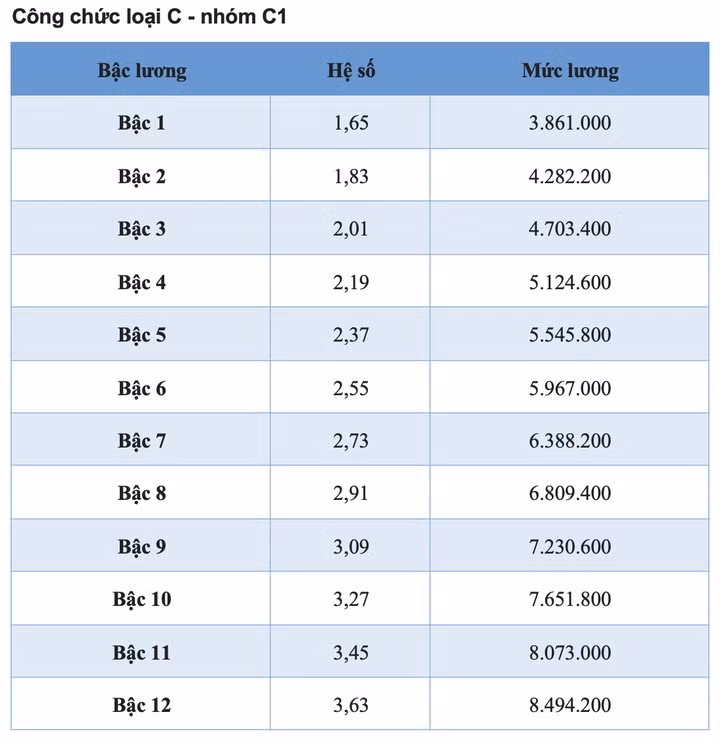 Công chức loại C - nhóm C1

| Bậc lương | Hệ số | Mức lương |
|---|---|---|
| Bậc 1 | 1,65 | 3.861.000 |
| Bậc 2 | 1,83 | 4.282.200 |
| Bậc 3 | 2,01 | 4.703.400 |
| Bậc 4 | 2,19 | 5.124.600 |
| Bậc 5 | 2,37 | 5.545.800 |
| Bậc 6 | 2,55 | 5.967.000 |
| Bậc 7 | 2,73 | 6.388.200 |
| Bậc 8 | 2,91 | 6.809.400 |
| Bậc 9 | 3,09 | 7.230.600 |
| Bậc 10 | 3,27 | 7.651.800 |
| Bậc 11 | 3,45 | 8.073.000 |
| Bậc 12 | 3,63 | 8.494.200 |